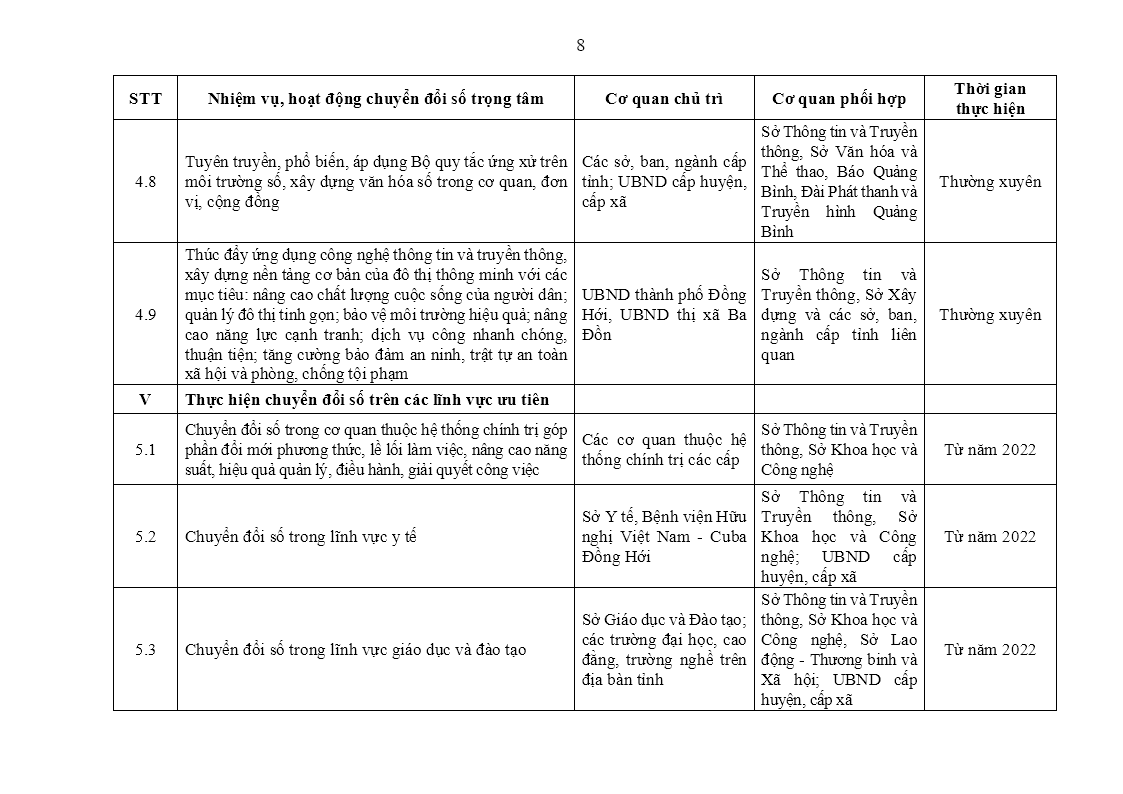 8

| STT | Nhiệm vụ, hoạt động chuyển đổi số trọng tâm | Cơ quan chủ trì | Cơ quan phối hợp | Thời gian thực hiện |
|---|---|---|---|---|
| 4.8 | Tuyên truyền, phổ biến, áp dụng Bộ quy tắc ứng xử trên môi trường số, xây dựng văn hóa số trong cơ quan, đơn vị, cộng đồng | Các sở, ban, ngành cấp tỉnh; UBND cấp huyện, cấp xã | Sở Thông tin và Truyền thông, Sở Văn hóa và Thể thao, Báo Quảng Bình, Đài Phát thanh và Truyền hình Quảng Bình | Thường xuyên |
| 4.9 | Thúc đẩy ứng dụng công nghệ thông tin và truyền thông, xây dựng nền tảng cơ bản của đô thị thông minh với các mục tiêu: nâng cao chất lượng cuộc sống của người dân; quản lý đô thị tinh gọn; bảo vệ môi trường hiệu quả; nâng cao năng lực cạnh tranh; dịch vụ công nhanh chóng, thuận tiện; tăng cường bảo đảm an ninh, trật tự an toàn xã hội và phòng, chống tội phạm | UBND thành phố Đồng Hới, UBND thị xã Ba Đồn | Sở Thông tin và Truyền thông, Sở Xây dựng và các sở, ban, ngành cấp tỉnh liên quan | Thường xuyên |
| V | Thực hiện chuyển đổi số trên các lĩnh vực ưu tiên | | | |
| 5.1 | Chuyển đổi số trong cơ quan thuộc hệ thống chính trị góp phần đổi mới phương thức, lề lối làm việc, nâng cao năng suất, hiệu quả quản lý, điều hành, giải quyết công việc | Các cơ quan thuộc hệ thống chính trị các cấp | Sở Thông tin và Truyền thông, Sở Khoa học và Công nghệ | Từ năm 2022 |
| 5.2 | Chuyển đổi số trong lĩnh vực y tế | Sở Y tế, Bệnh viện Hữu nghị Việt Nam - Cuba Đồng Hới | Sở Thông tin và Truyền thông, Sở Khoa học và Công nghệ; UBND cấp huyện, cấp xã | Từ năm 2022 |
| 5.3 | Chuyển đổi số trong lĩnh vực giáo dục và đào tạo | Sở Giáo dục và Đào tạo; các trường đại học, cao đẳng, trường nghề trên địa bàn tỉnh | Sở Thông tin và Truyền thông, Sở Khoa học và Công nghệ, Sở Lao động - Thương binh và Xã hội; UBND cấp huyện, cấp xã | Từ năm 2022 |